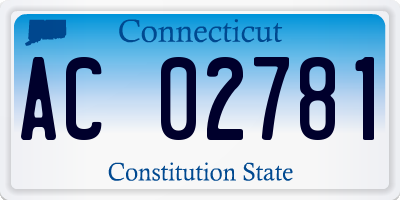 Connecticut

AC 02781

Constitution State